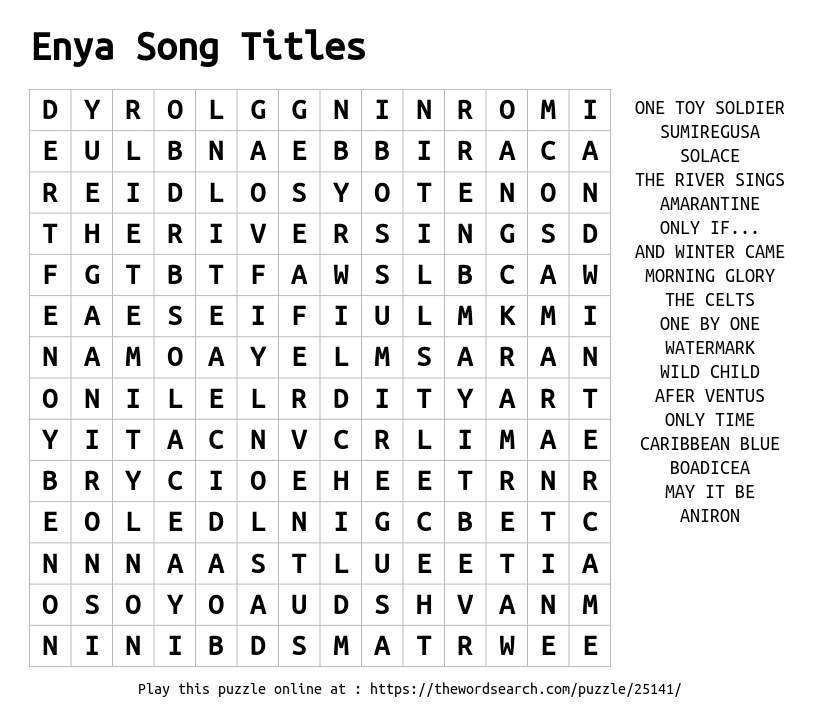 Enya Song Titles

| D | Y | R | O | L | G | G | N | I | N | R | O | M | I |
|---|---|---|---|---|---|---|---|---|---|---|---|---|---|
| E | U | L | B | N | A | E | B | B | I | R | A | C | A |
| R | E | I | D | L | O | S | Y | O | T | E | N | O | N |
| T | H | E | R | I | V | E | R | S | I | N | G | S | D |
| F | G | T | B | T | F | A | W | S | L | B | C | A | W |
| E | A | E | S | E | I | F | I | U | L | M | K | M | I |
| N | A | M | O | A | Y | E | L | M | S | A | R | A | N |
| O | N | I | L | E | L | R | D | I | T | Y | A | R | T |
| Y | I | T | A | C | N | V | C | R | L | I | M | A | E |
| B | R | Y | C | I | O | E | H | E | E | T | R | N | R |
| E | O | L | E | D | L | N | I | G | C | B | E | T | C |
| N | N | N | A | A | S | T | L | U | E | E | T | I | A |
| O | S | O | Y | O | A | U | D | S | H | V | A | N | M |
| N | I | N | I | B | D | S | M | A | T | R | W | E | E |

ONE TOY SOLDIER
SUMIREGUSA
SOLACE
THE RIVER SINGS
AMARANTINE
ONLY IF...
AND WINTER CAME
MORNING GLORY
THE CELTS
ONE BY ONE
WATERMARK
WILD CHILD
AFER VENTUS
ONLY TIME
CARIBBEAN BLUE
BOADICEA
MAY IT BE
ANIRON

Play this puzzle online at : https://thewordsearch.com/puzzle/25141/